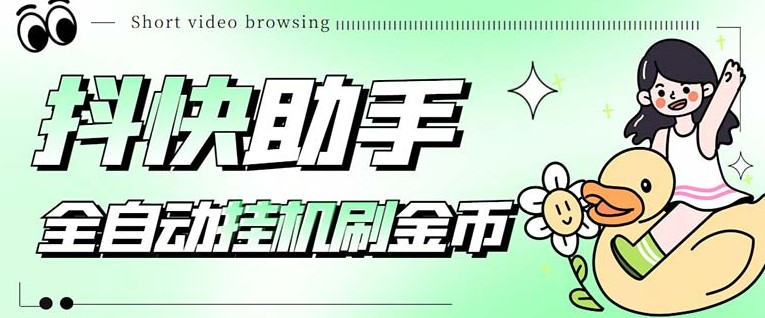 Short video browsing

抖快助手

全自动挂机刷金币